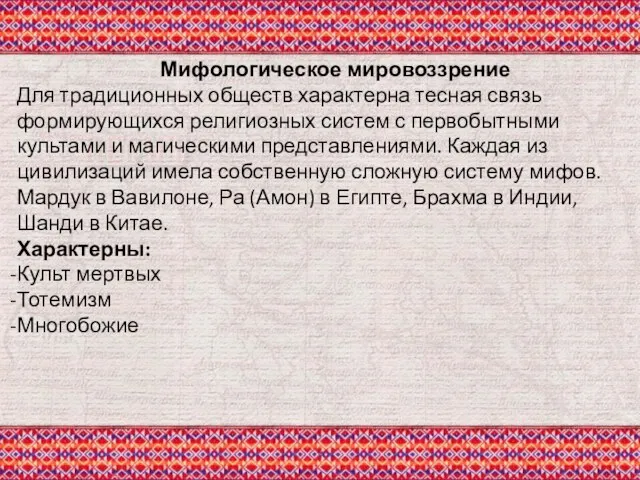 Мифологическое мировоззрение
Для традиционных обществ характерна тесная связь формирующихся религиозных систем с первобытными культами и магическими представлениями. Каждая из цивилизаций имела собственную сложную систему мифов. Мардук в Вавилоне, Ра (Амон) в Египте, Брахма в Индии, Шанди в Китае.
Характерны:
-Культ мертвых
-Тотемизм
-Многобожие